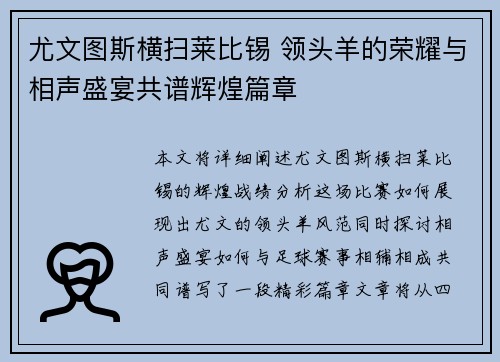 尤文图斯横扫莱比锡 领头羊的荣耀与相声盛宴共谱辉煌篇章

本文将详细阐述尤文图斯横扫莱比锡的辉煌战绩分析这场比赛如何展现出尤文的领头羊风范同时探讨相声盛宴如何与足球赛事相辅相成共同谱写了一段精彩篇章文章将从四